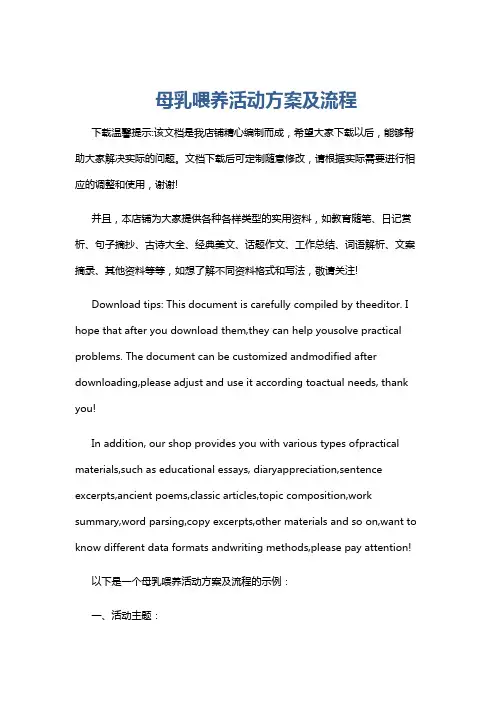 母乳喂养活动方案及流程

下载温馨提示:该文档是我店铺精心编制而成，希望大家下载以后，能够帮助大家解决实际的问题。文档下载后可定制随意修改，请根据实际需要进行相应的调整和使用，谢谢!

并且，本店铺为大家提供各种各样类型的实用资料，如教育随笔、日记赏析、句子摘抄、古诗大全、经典美文、话题作文、工作总结、词语解析、文案摘录、其他资料等等，如想了解不同资料格式和写法，敬请关注!

Download tips: This document is carefully compiled by theeditor. I hope that after you download them,they can help yousolve practical problems. The document can be customized andmodified after downloading,please adjust and use it according toactual needs, thank you!

In addition, our shop provides you with various types ofpractical materials,such as educational essays, diaryappreciation,sentence excerpts,ancient poems,classic articles,topic composition,work summary,word parsing,copy excerpts,other materials and so on,want to know different data formats andwriting methods,please pay attention!

以下是一个母乳喂养活动方案及流程的示例：

一、活动主题：